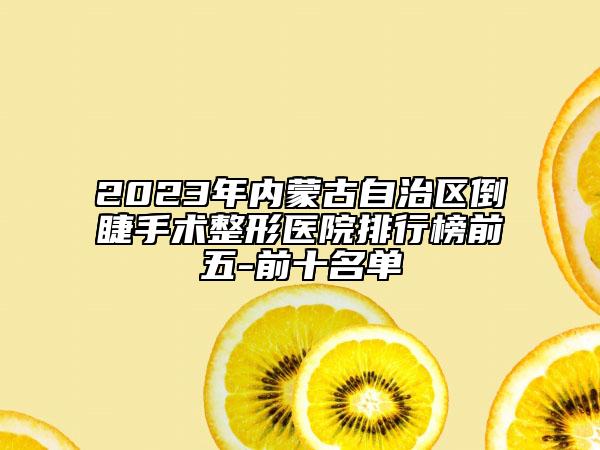 2023年内蒙古自治区倒睫手术整形医院排行榜前五-前十名单